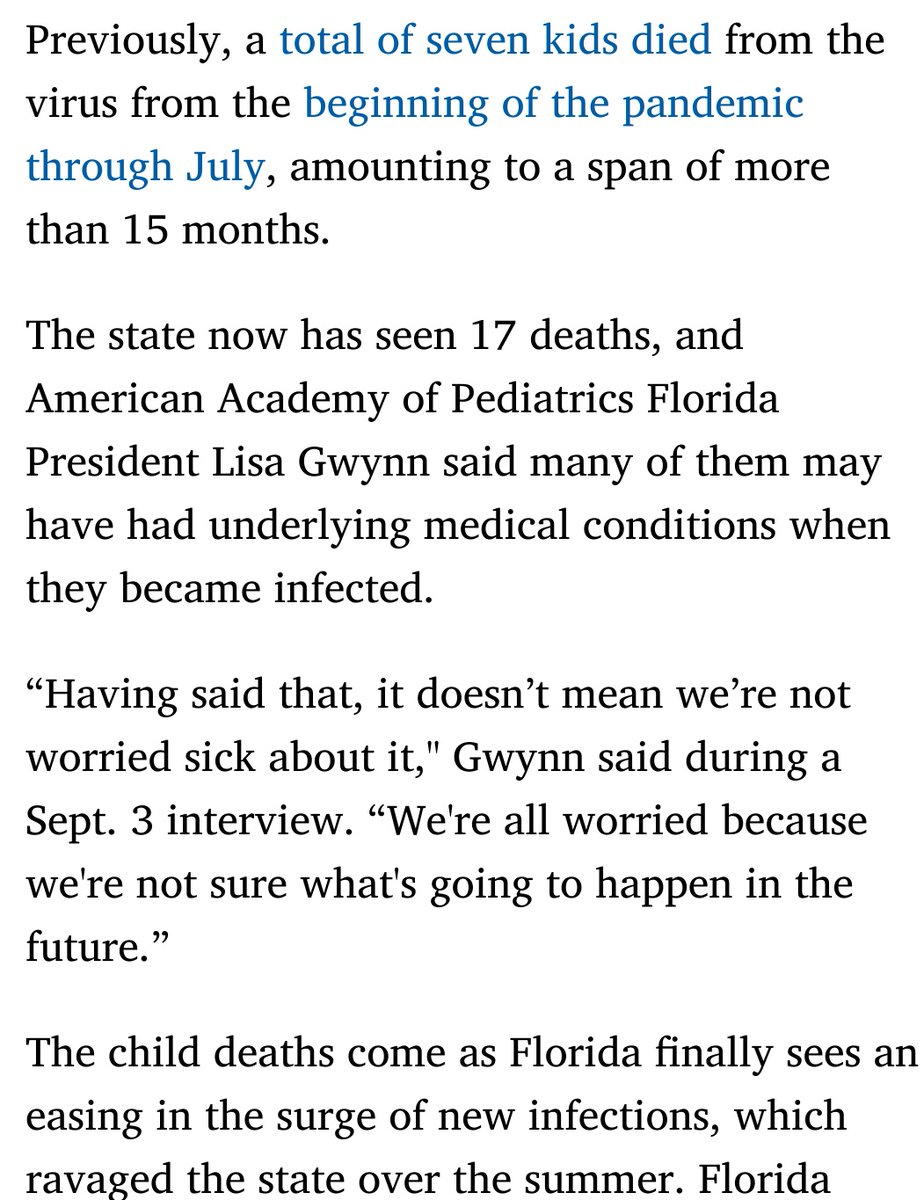 Previously, a total of seven kids died from the virus from the beginning of the pandemic through July, amounting to a span of more than 15 months.

The state now has seen 17 deaths, and American Academy of Pediatrics Florida President Lisa Gwynn said many of them may have had underlying medical conditions when they became infected.

“Having said that, it doesn’t mean we’re not worried sick about it," Gwynn said during a Sept. 3 interview. “We're all worried because we're not sure what's going to happen in the future.”

The child deaths come as Florida finally sees an easing in the surge of new infections, which ravaged the state over the summer. Florida